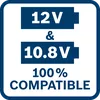 12V
&
10.8V
100%
COMPATIBLE